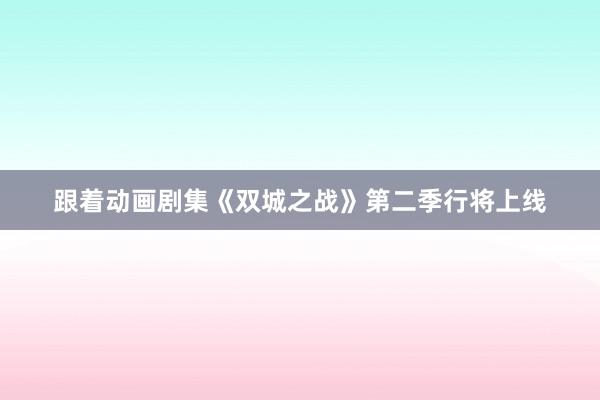 跟着动画剧集《双城之战》第二季行将上线